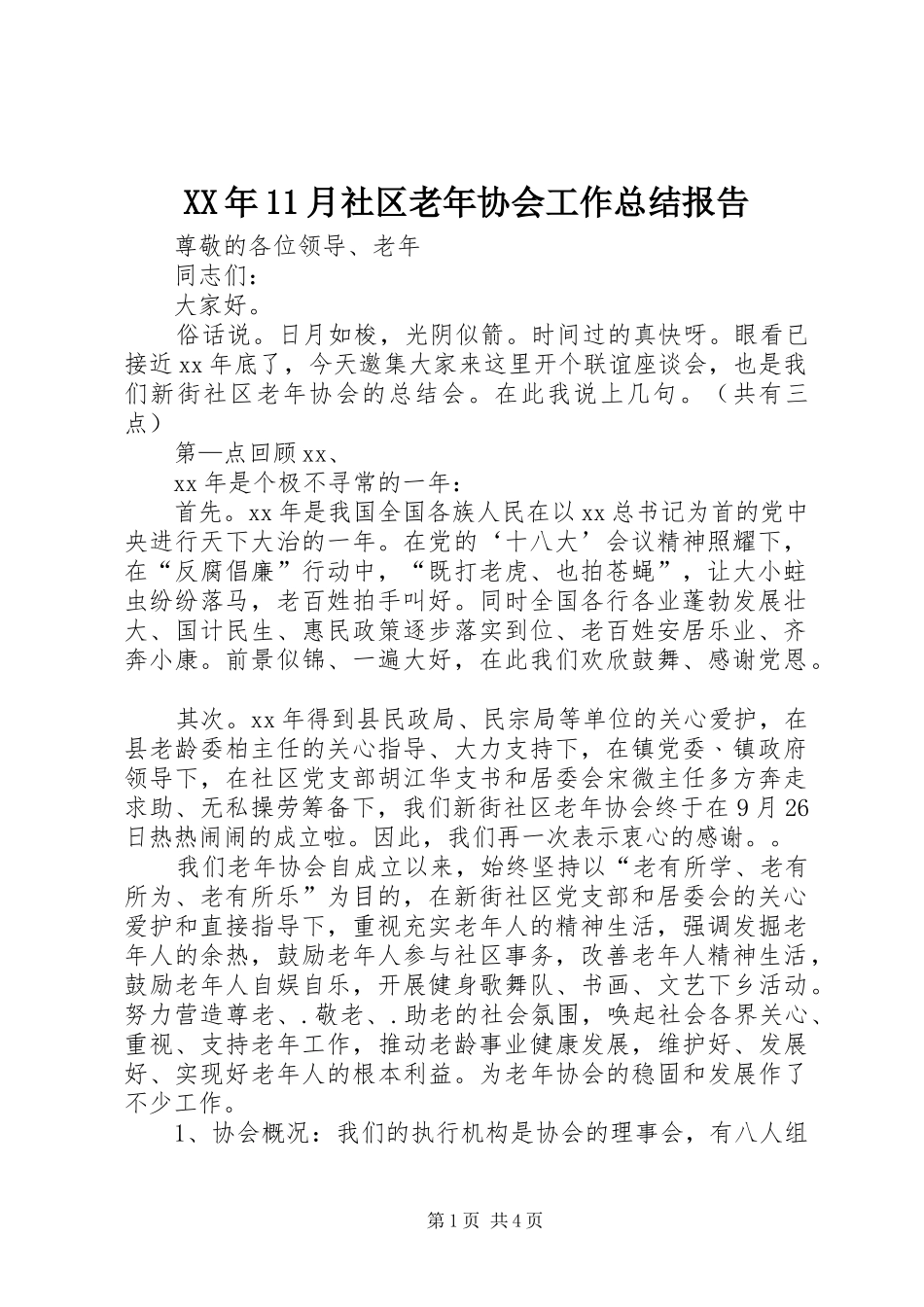 XX年11月社区老年协会工作总结报告

尊敬的各位领导、老年

同志们：

大家好。

俗话说。日月如梭，光阴似箭。时间过的真快呀。眼看已接近xx年底了，今天邀集大家来这里开个联谊座谈会，也是我们新街社区老年协会的总结会。在此我说上几句。（共有三点）

第一点回顾xx、

xx年是个极不寻常的一年：

首先。xx年是我国全国各族人民在以xx总书记为首的党中央进行天下大治的一年。在党的‘十八大’会议精神照耀下，在“反腐倡廉”行动中，“既打老虎、也拍苍蝇”，让大小蛀虫纷纷落马，老百姓拍手叫好。同时全国各行各业蓬勃发展壮大、国计民生、惠民政策逐步落实到位、老百姓安居乐业、齐奔小康。前景似锦、一遍大好，在此我们欢欣鼓舞、感谢党恩。

其次。xx年得到县民政局、民宗局等单位的关心爱护，在县老龄委柏主任的关心指导、大力支持下，在镇党委、镇政府领导下，在社区党支部胡江华支书和居委会宋微主任多方奔走求助、无私操劳筹备下，我们新街社区老年协会终于在9月26日热热闹闹的成立啦。因此，我们再一次表示衷心的感谢。。

我们老年协会自成立以来，始终坚持以“老有所学、老有所为、老有所乐”为目的，在新街社区党支部和居委会的关心爱护和直接指导下，重视充实老年人的精神生活，强调发掘老年人的余热，鼓励老年人参与社区事务，改善老年人精神生活，鼓励老年人自娱自乐，开展健身歌舞队、书画、文艺下乡活动。努力营造尊老、.敬老、.助老的社会氛围，唤起社会各界关心、重视、支持老年工作，推动老龄事业健康发展，维护好、发展好、实现好老年人的根本利益。为老年协会的稳固和发展作了不少工作。

1、协会概况：我们的执行机构是协会的理事会，有八人组

第1页 共4页